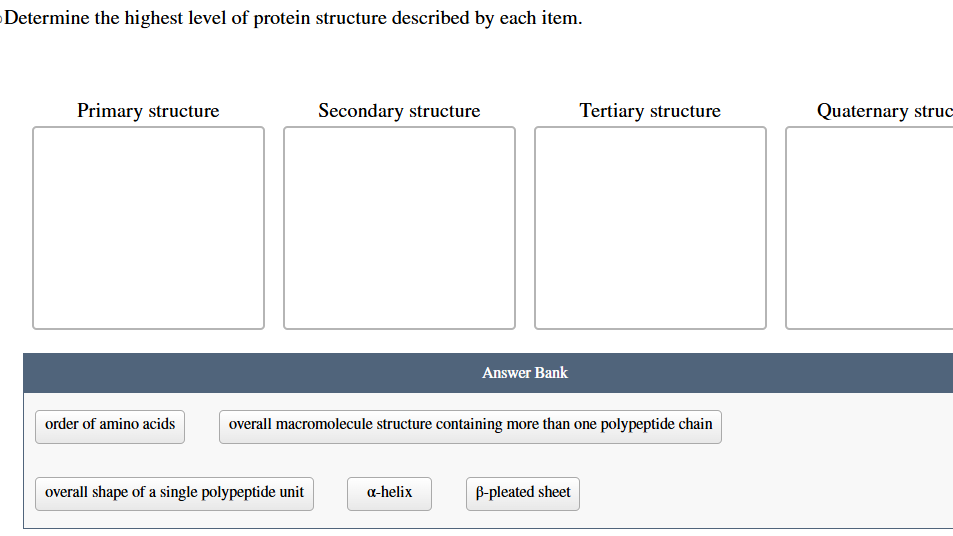 Determine the highest level of protein structure described by each item.

Primary structure

Secondary structure

Tertiary structure

Quaternary struc

Answer Bank

order of amino acids

overall macromolecule structure containing more than one polypeptide chain

overall shape of a single polypeptide unit

α-helix

β-pleated sheet